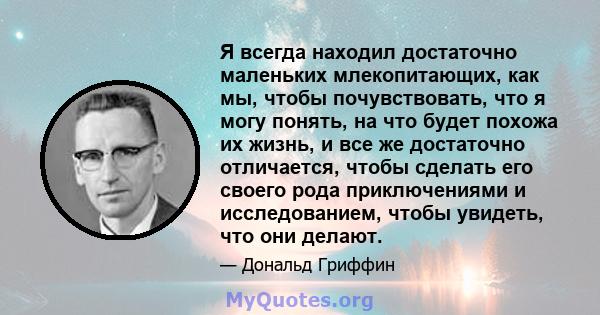 Я всегда находил достаточно маленьких млекопитающих, как мы, чтобы почувствовать, что я могу понять, на что будет похожа их жизнь, и все же достаточно отличается, чтобы сделать его своего рода приключениями и исследованием, чтобы увидеть, что они делают.

— Дональд Гриффин

MyQuotes.org